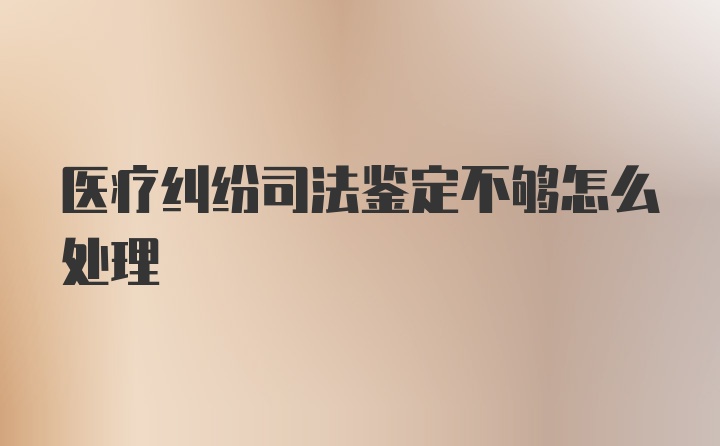 医疗纠纷司法鉴定不够怎么处理